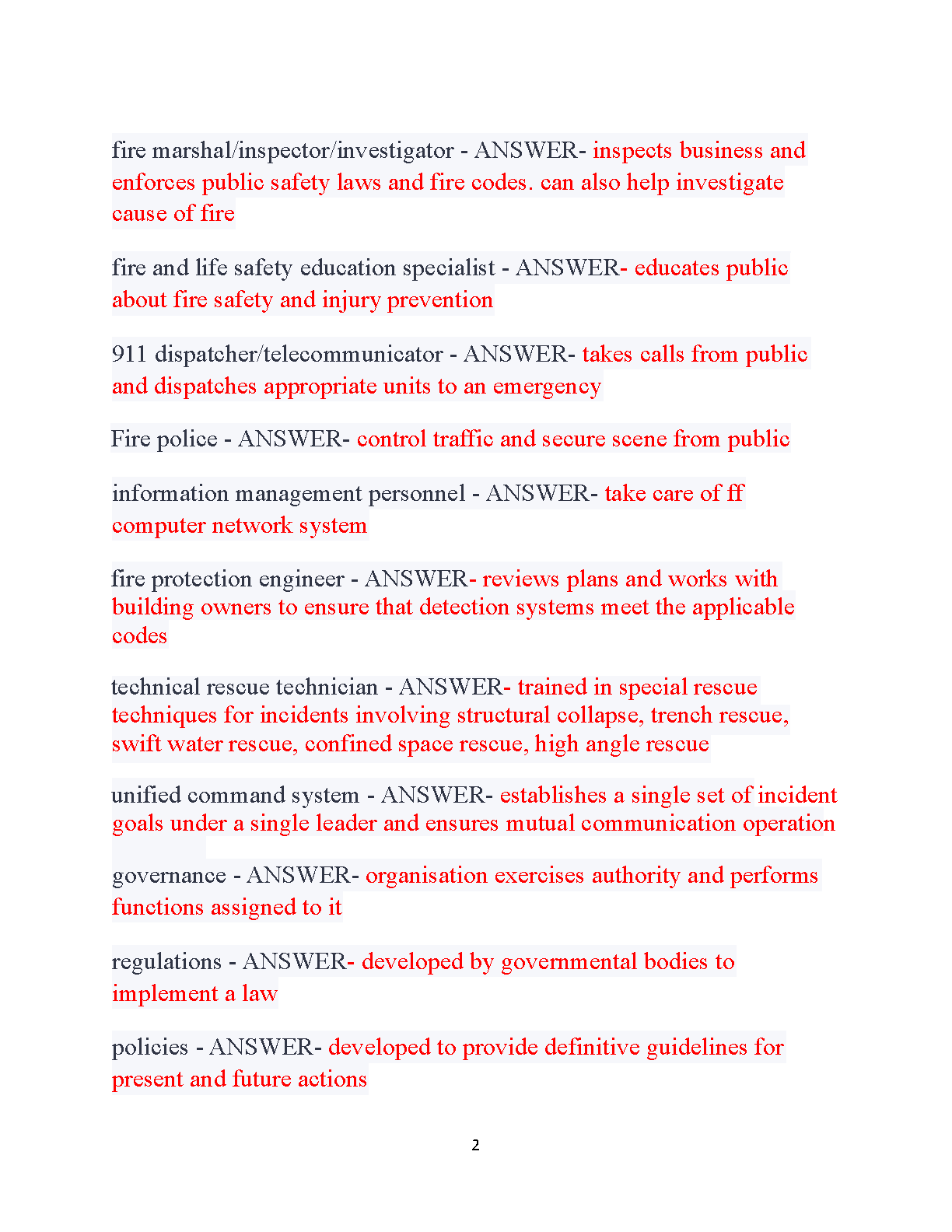 fire marshal/inspector/investigator - ANSWER- inspects business and enforces public safety laws and fire codes. can also help investigate cause of fire

fire and life safety education specialist - ANSWER- educates public about fire safety and injury prevention

911 dispatcher/telecommunicator - ANSWER- takes calls from public and dispatches appropriate units to an emergency

Fire police - ANSWER- control traffic and secure scene from public

information management personnel - ANSWER- take care of ff computer network system

fire protection engineer - ANSWER- reviews plans and works with building owners to ensure that detection systems meet the applicable codes

technical rescue technician - ANSWER- trained in special rescue techniques for incidents involving structural collapse, trench rescue, swift water rescue, confined space rescue, high angle rescue

unified command system - ANSWER- establishes a single set of incident goals under a single leader and ensures mutual communication operation

governance - ANSWER- organisation exercises authority and performs functions assigned to it

regulations - ANSWER- developed by governmental bodies to implement a law

policies - ANSWER- developed to provide definitive guidelines for present and future actions

2